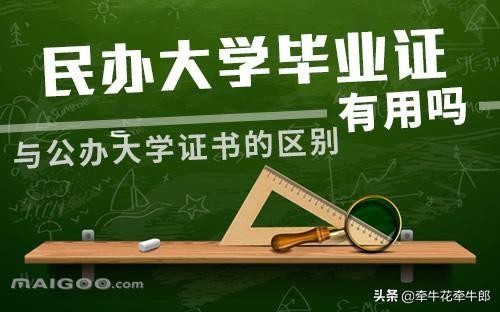 民办大学毕业证
有用吗
与公办大学证书的区别
MAIGOO.com
头条 @牵牛花牵牛郎